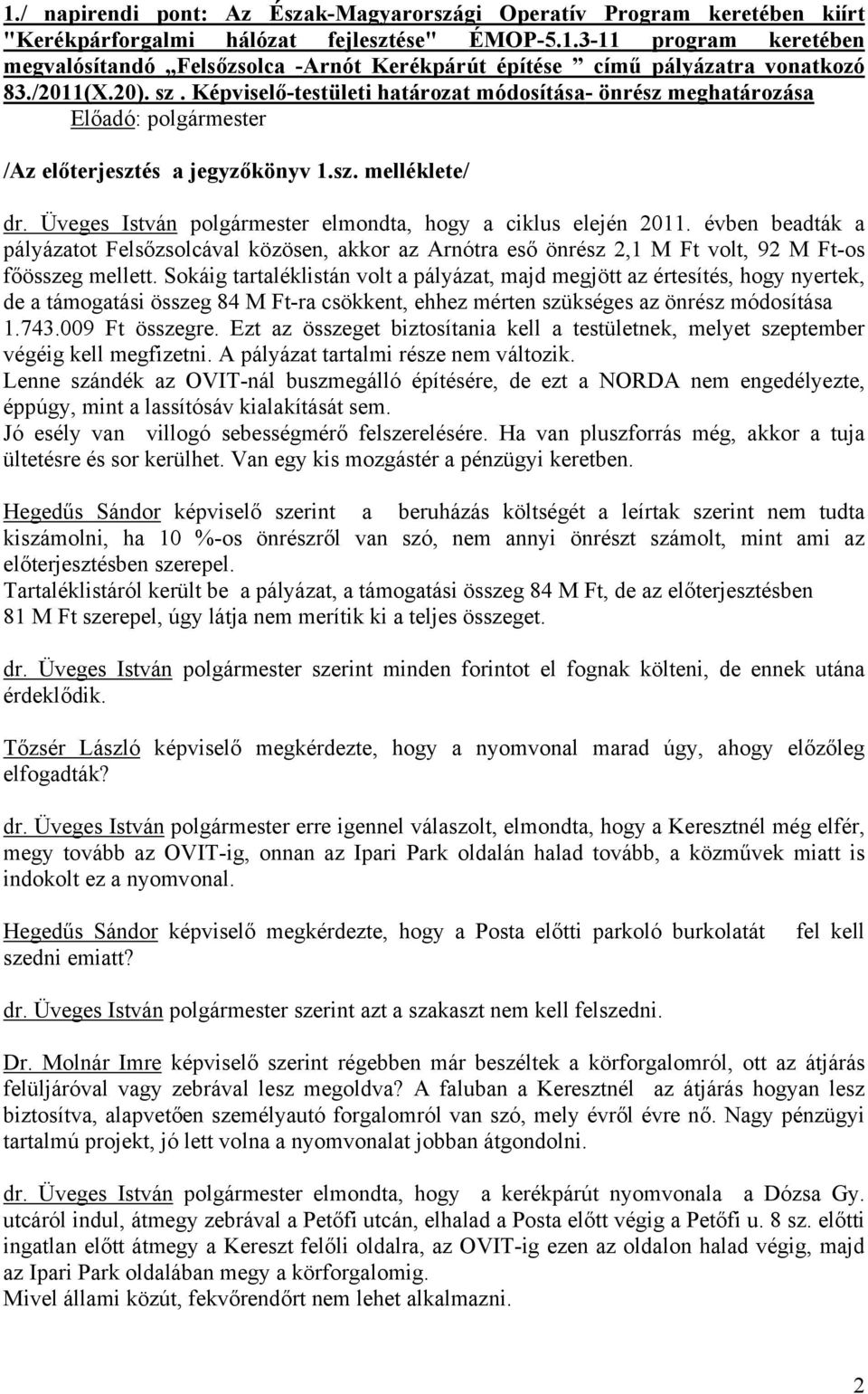 1./ napirendi pont: Az Észak-Magyarországi Operatív Program keretében kiírt "Kerékpárforgalmi hálózat fejlesztése" ÉMOP-5.1.3-11 program keretében megvalósítandó „Felsőzsolca -Arnót Kerékpárút építése ” című pályázatra vonatkozó 83./2011(X.20). sz . Képviselő-testületi határozat módosítása- önrész meghatározása
Előadó: polgármester

/Az előterjesztés a jegyzőkönyv 1.sz. melléklete/

dr. Üveges István polgármester elmondta, hogy a ciklus elején 2011. évben beadták a pályázatot Felsőzsolcával közösen, akkor az Arnótra eső önrész 2,1 M Ft volt, 92 M Ft-os főösszeg mellett. Sokáig tartaléklistán volt a pályázat, majd megjött az értesítés, hogy nyertek, de a támogatási összeg 84 M Ft-ra csökkent, ehhez mérten szükséges az önrész módosítása 1.743.009 Ft összegre. Ezt az összeget biztosítania kell a testületnek, melyet szeptember végéig kell megfizetni. A pályázat tartalmi része nem változik.
Lenne szándék az OVIT-nál buszmegálló építésére, de ezt a NORDA nem engedélyezte, éppúgy, mint a lassítósáv kialakítását sem.
Jó esély van villogó sebességmérő felszerelésére. Ha van pluszforrás még, akkor a tuja ültetésre és sor kerülhet. Van egy kis mozgástér a pénzügyi keretben.

Hegedűs Sándor képviselő szerint a beruházás költségét a leírtak szerint nem tudta kiszámolni, ha 10 %-os önrészről van szó, nem annyi önrészt számolt, mint ami az előterjesztésben szerepel.
Tartaléklistáról került be a pályázat, a támogatási összeg 84 M Ft, de az előterjesztésben 81 M Ft szerepel, úgy látja nem merítik ki a teljes összeget.

dr. Üveges István polgármester szerint minden forintot el fognak költeni, de ennek utána érdeklődik.

Tőzsér László képviselő megkérdezte, hogy a nyomvonal marad úgy, ahogy előzőleg elfogadták?

dr. Üveges István polgármester erre igennel válaszolt, elmondta, hogy a Keresztnél még elfér, megy tovább az OVIT-ig, onnan az Ipari Park oldalán halad tovább, a közművek miatt is indokolt ez a nyomvonal.

Hegedűs Sándor képviselő megkérdezte, hogy a Posta előtti parkoló burkolatát fel kell szedni emiatt?

dr. Üveges István polgármester szerint azt a szakaszt nem kell felszedni.

Dr. Molnár Imre képviselő szerint régebben már beszéltek a körforgalomról, ott az átjárás felüljáróval vagy zebrával lesz megoldva? A faluban a Keresztnél az átjárás hogyan lesz biztosítva, alapvetően személyautó forgalomról van szó, mely évről évre nő. Nagy pénzügyi tartalmú projekt, jó lett volna a nyomvonalat jobban átgondolni.

dr. Üveges István polgármester elmondta, hogy a kerékpárút nyomvonala a Dózsa Gy. utcáról indul, átmegy zebrával a Petőfi utcán, elhalad a Posta előtt végig a Petőfi u. 8 sz. előtti ingatlan előtt átmegy a Kereszt felőli oldalra, az OVIT-ig ezen az oldalon halad végig, majd az Ipari Park oldalában megy a körforgalomig.
Mivel állami közút, fekvőrendőrt nem lehet alkalmazni.

2